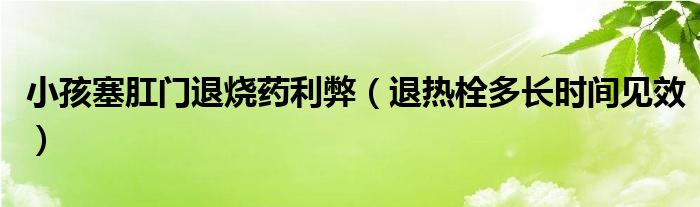 小孩塞肛门退烧药利弊（退热栓多长时间见效）